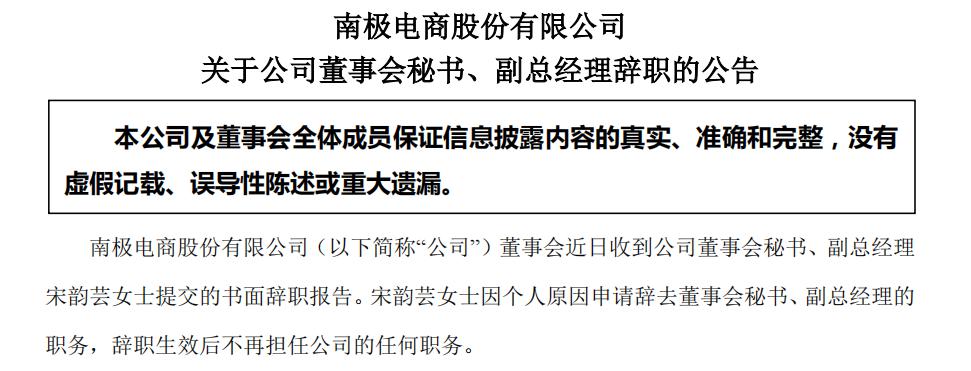 南极电商股份有限公司
关于公司董事会秘书、副总经理辞职的公告

本公司及董事会全体成员保证信息披露内容的真实、准确和完整，没有虚假记载、误导性陈述或重大遗漏。

南极电商股份有限公司（以下简称“公司”）董事会近日收到公司董事会秘书、副总经理宋韵芸女士提交的书面辞职报告。宋韵芸女士因个人原因申请辞去董事会秘书、副总经理的职务，辞职生效后不再担任公司的任何职务。